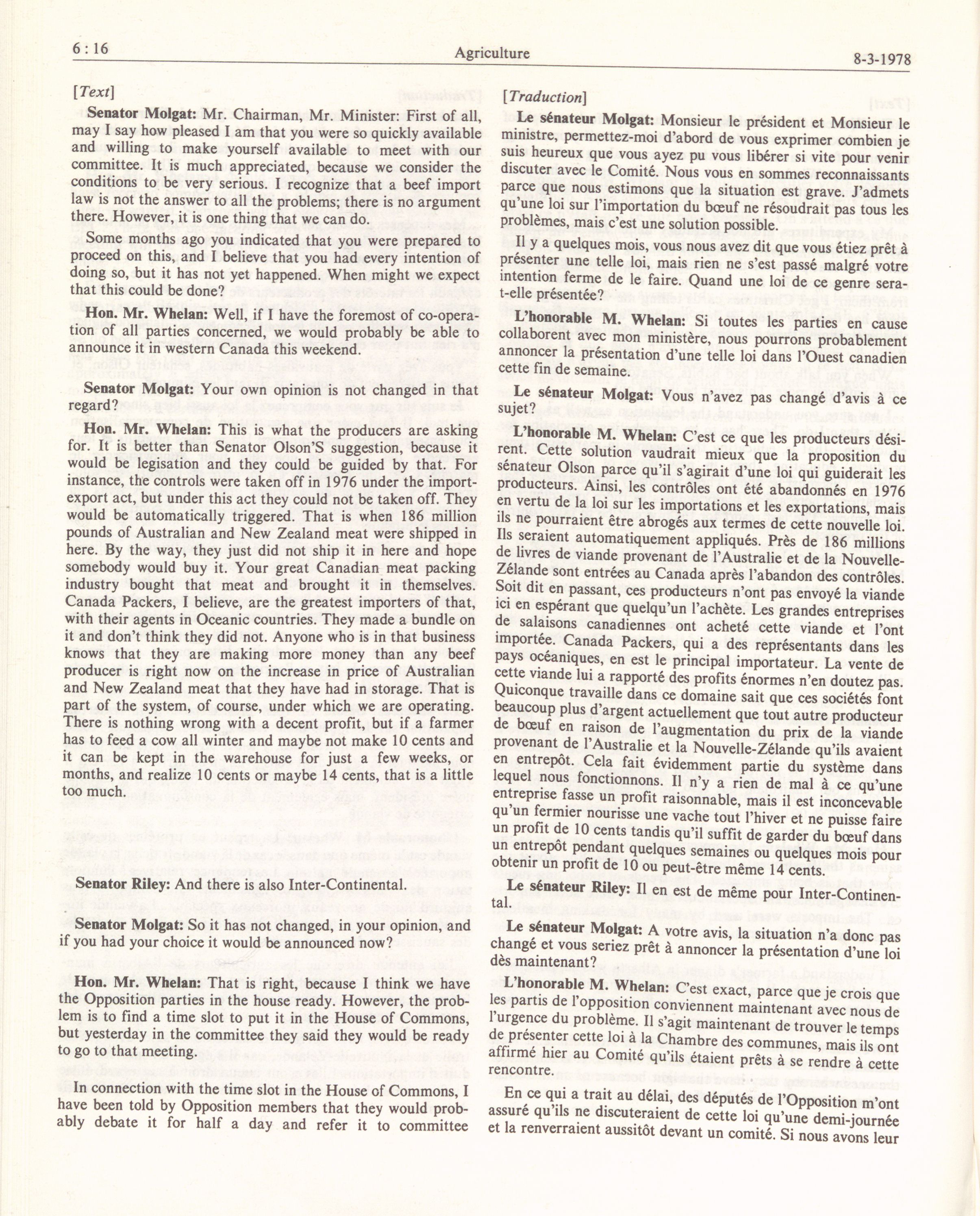 6 : 16 Agriculture 8-3-1978

[Text]

Senator Molgat: Mr. Chairman, Mr. Minister: First of all, may I say how pleased I am that you were so quickly available and willing to make yourself available to meet with our committee. It is much appreciated, because we consider the conditions to be very serious. I recognize that a beef import law is not the answer to all the problems; there is no argument there. However, it is one thing that we can do.

Some months ago you indicated that you were prepared to proceed on this, and I believe that you had every intention of doing so, but it has not yet happened. When might we expect that this could be done?

Hon. Mr. Whelan: Well, if I have the foremost of co-operation of all parties concerned, we would probably be able to announce it in western Canada this weekend.

Senator Molgat: Your own opinion is not changed in that regard?

Hon. Mr. Whelan: This is what the producers are asking for. It is better than Senator Olson'S suggestion, because it would be legisation and they could be guided by that. For instance, the controls were taken off in 1976 under the import-export act, but under this act they could not be taken off. They would be automatically triggered. That is when 186 million pounds of Australian and New Zealand meat were shipped in here. By the way, they just did not ship it in here and hope somebody would buy it. Your great Canadian meat packing industry bought that meat and brought it in themselves. Canada Packers, I believe, are the greatest importers of that, with their agents in Oceanic countries. They made a bundle on it and don't think they did not. Anyone who is in that business knows that they are making more money than any beef producer is right now on the increase in price of Australian and New Zealand meat that they have had in storage. That is part of the system, of course, under which we are operating. There is nothing wrong with a decent profit, but if a farmer has to feed a cow all winter and maybe not make 10 cents and it can be kept in the warehouse for just a few weeks, or months, and realize 10 cents or maybe 14 cents, that is a little too much.

Senator Riley: And there is also Inter-Continental.

Senator Molgat: So it has not changed, in your opinion, and if you had your choice it would be announced now?

Hon. Mr. Whelan: That is right, because I think we have the Opposition parties in the house ready. However, the problem is to find a time slot to put it in the House of Commons, but yesterday in the committee they said they would be ready to go to that meeting.

In connection with the time slot in the House of Commons, I have been told by Opposition members that they would probably debate it for half a day and refer it to committee

[Traduction]

Le sénateur Molgat: Monsieur le président et Monsieur le ministre, permettez-moi d'abord de vous exprimer combien je suis heureux que vous ayez pu vous libérer si vite pour venir discuter avec le Comité. Nous vous en sommes reconnaissants parce que nous estimons que la situation est grave. J'admets qu'une loi sur l'importation du bœuf ne résoudrait pas tous les problèmes, mais c'est une solution possible.

Il y a quelques mois, vous nous avez dit que vous étiez prêt à présenter une telle loi, mais rien ne s'est passé malgré votre intention ferme de le faire. Quand une loi de ce genre sera-t-elle présentée?

L'honorable M. Whelan: Si toutes les parties en cause collaborent avec mon ministère, nous pourrons probablement annoncer la présentation d'une telle loi dans l'Ouest canadien cette fin de semaine.

Le sénateur Molgat: Vous n'avez pas changé d'avis à ce sujet?

L'honorable M. Whelan: C'est ce que les producteurs désirent. Cette solution vaudrait mieux que la proposition du sénateur Olson parce qu'il s'agirait d'une loi qui guiderait les producteurs. Ainsi, les contrôles ont été abandonnés en 1976 en vertu de la loi sur les importations et les exportations, mais ils ne pourraient être abrogés aux termes de cette nouvelle loi. Ils seraient automatiquement appliqués. Près de 186 millions de livres de viande provenant de l'Australie et de la Nouvelle-Zélande sont entrées au Canada après l'abandon des contrôles. Soit dit en passant, ces producteurs n'ont pas envoyé la viande ici en espérant que quelqu'un l'achète. Les grandes entreprises de salaisons canadiennes ont acheté cette viande et l'ont importée. Canada Packers, qui a des représentants dans les pays océaniques, en est le principal importateur. La vente de cette viande lui a rapporté des profits énormes n'en doutez pas. Quiconque travaille dans ce domaine sait que ces sociétés font beaucoup plus d'argent actuellement que tout autre producteur de bœuf en raison de l'augmentation du prix de la viande provenant de l'Australie et la Nouvelle-Zélande qu'ils avaient en entrepôt. Cela fait évidemment partie du système dans lequel nous fonctionnons. Il n'y a rien de mal à ce qu'une entreprise fasse un profit raisonnable, mais il est inconcevable qu'un fermier nourisse une vache tout l'hiver et ne puisse faire un profit de 10 cents tandis qu'il suffit de garder du bœuf dans un entrepôt pendant quelques semaines ou quelques mois pour obtenir un profit de 10 ou peut-être même 14 cents.

Le sénateur Riley: Il en est de même pour Inter-Continental.

Le sénateur Molgat: A votre avis, la situation n'a donc pas changé et vous seriez prêt à annoncer la présentation d'une loi dès maintenant?

L'honorable M. Whelan: C'est exact, parce que je crois que les partis de l'opposition conviennent maintenant avec nous de l'urgence du problème. Il s'agit maintenant de trouver le temps de présenter cette loi à la Chambre des communes, mais ils ont affirmé hier au Comité qu'ils étaient prêts à se rendre à cette rencontre.

En ce qui a trait au délai, des députés de l'Opposition m'ont assuré qu'ils ne discuteraient de cette loi qu'une demi-journée et la renverraient aussitôt devant un comité. Si nous avons leur